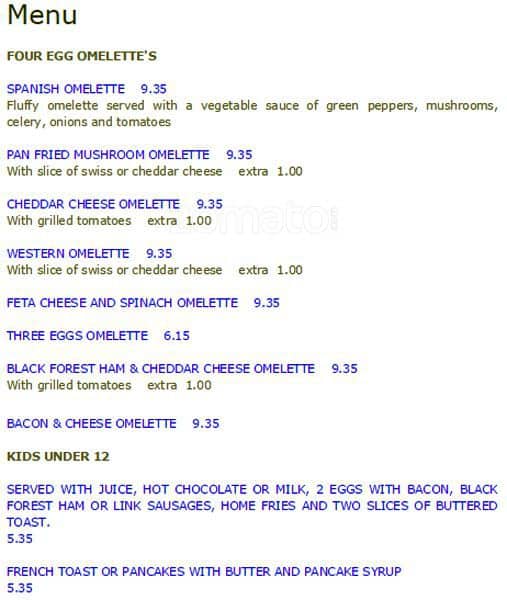 Menu

FOUR EGG OMELETTE'S

SPANISH OMELETTE 9.35
Fluffy omelette served with a vegetable sauce of green peppers, mushrooms, celery, onions and tomatoes

PAN FRIED MUSHROOM OMELETTE 9.35
With slice of swiss or cheddar cheese extra 1.00

CHEDDAR CHEESE OMELETTE 9.35
With grilled tomatoes extra 1.00

WESTERN OMELETTE 9.35
With slice of swiss or cheddar cheese extra 1.00

FETA CHEESE AND SPINACH OMELETTE 9.35

THREE EGGS OMELETTE 6.15

BLACK FOREST HAM & CHEDDAR CHEESE OMELETTE 9.35
With grilled tomatoes extra 1.00

BACON & CHEESE OMELETTE 9.35

KIDS UNDER 12

SERVED WITH JUICE, HOT CHOCOLATE OR MILK, 2 EGGS WITH BACON, BLACK FOREST HAM OR LINK SAUSAGES, HOME FRIES AND TWO SLICES OF BUTTERED TOAST.
5.35

FRENCH TOAST OR PANCAKES WITH BUTTER AND PANCAKE SYRUP
5.35

zomato